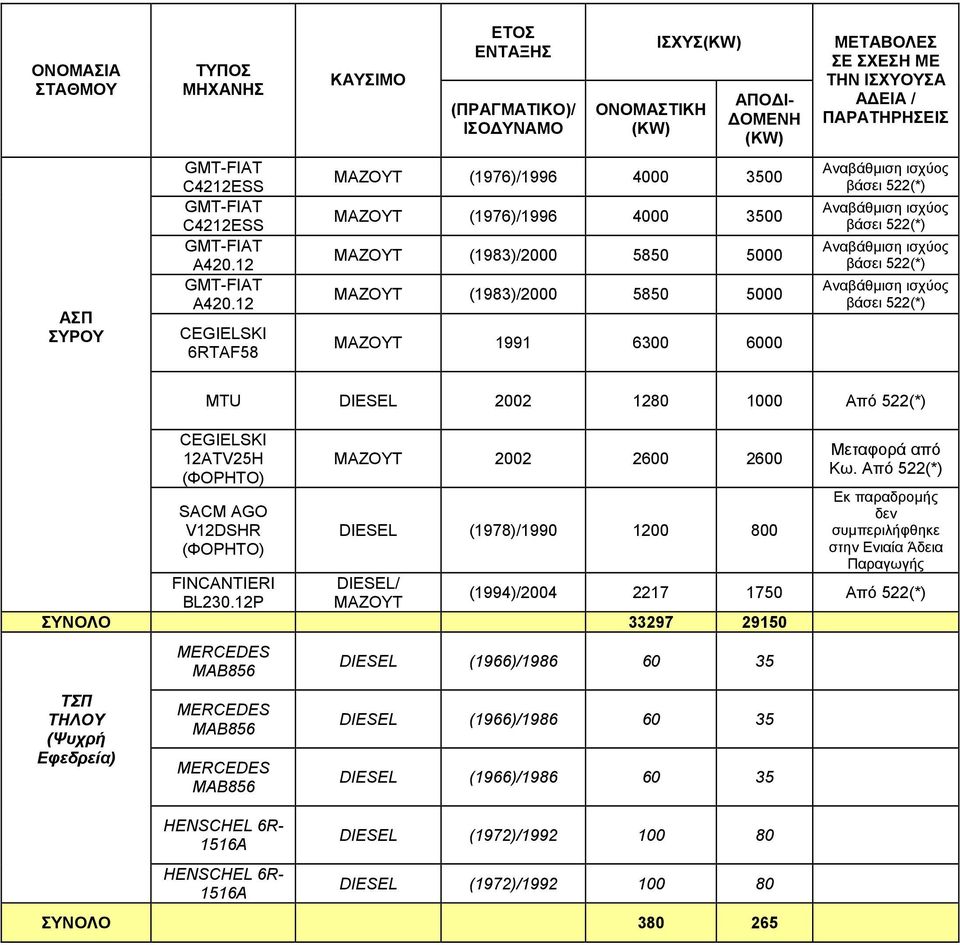 | ΟΝΟΜΑΣΙΑ ΣΤΑΘΜΟΥ | ΤΥΠΟΣ ΜΗΧΑΝΗΣ | ΚΑΥΣΙΜΟ | ΕΤΟΣ ΕΝΤΑΞΗΣ (ΠΡΑΓΜΑΤΙΚΟ)/ ΙΣΟΔΥΝΑΜΟ | ΙΣΧΥΣ(KW) ΟΝΟΜΑΣΤΙΚΗ (KW) | ΙΣΧΥΣ(KW) ΑΠΟΔΙΔΟΜΕΝΗ (KW) | ΜΕΤΑΒΟΛΕΣ ΣΕ ΣΧΕΣΗ ΜΕ ΤΗΝ ΙΣΧΥΟΥΣΑ ΑΔΕΙΑ / ΠΑΡΑΤΗΡΗΣΕΙΣ |
|---|---|---|---|---|---|---|
| ΑΣΠ ΣΥΡΟΥ | GMT-FIAT C4212ESS | ΜΑΖΟΥΤ | (1976)/1996 | 4000 | 3500 | Αναβάθμιση ισχύος βάσει 522(*) |
| | GMT-FIAT C4212ESS | ΜΑΖΟΥΤ | (1976)/1996 | 4000 | 3500 | Αναβάθμιση ισχύος βάσει 522(*) |
| | GMT-FIAT A420.12 | ΜΑΖΟΥΤ | (1983)/2000 | 5850 | 5000 | Αναβάθμιση ισχύος βάσει 522(*) |
| | GMT-FIAT A420.12 | ΜΑΖΟΥΤ | (1983)/2000 | 5850 | 5000 | Αναβάθμιση ισχύος βάσει 522(*) |
| | CEGIELSKI 6RTAF58 | ΜΑΖΟΥΤ | 1991 | 6300 | 6000 | |
| | MTU | DIESEL | 2002 | 1280 | 1000 | Από 522(*) |
| | CEGIELSKI 12ATV25H (ΦΟΡΗΤΟ) | ΜΑΖΟΥΤ | 2002 | 2600 | 2600 | Μεταφορά από Κω. Από 522(*) |
| | SACM AGO V12DSHR (ΦΟΡΗΤΟ) | DIESEL | (1978)/1990 | 1200 | 800 | Εκ παραδρομής δεν συμπεριλήφθηκε στην Ενιαία Άδεια Παραγωγής |
| | FINCANTIERI BL230.12P | DIESEL/ ΜΑΖΟΥΤ | (1994)/2004 | 2217 | 1750 | Από 522(*) |
| ΣΥΝΟΛΟ | | | | 33297 | 29150 | |
| ΤΣΠ ΤΗΛΟΥ (Ψυχρή Εφεδρεία) | MERCEDES MAB856 | DIESEL | (1966)/1986 | 60 | 35 | |
| | MERCEDES MAB856 | DIESEL | (1966)/1986 | 60 | 35 | |
| | MERCEDES MAB856 | DIESEL | (1966)/1986 | 60 | 35 | |
| | HENSCHEL 6R-1516A | DIESEL | (1972)/1992 | 100 | 80 | |
| | HENSCHEL 6R-1516A | DIESEL | (1972)/1992 | 100 | 80 | |
| ΣΥΝΟΛΟ | | | | 380 | 265 | |